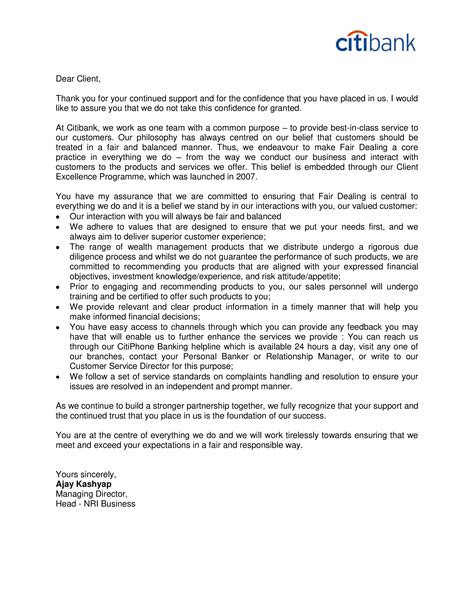 citibank

Dear Client,

Thank you for your continued support and for the confidence that you have placed in us. I would like to assure you that we do not take this confidence for granted.

At Citibank, we work as one team with a common purpose – to provide best-in-class service to our customers. Our philosophy has always centred on our belief that customers should be treated in a fair and balanced manner. Thus, we endeavour to make Fair Dealing a core practice in everything we do – from the way we conduct our business and interact with customers to the products and services we offer. This belief is embedded through our Client Excellence Programme, which was launched in 2007.

You have my assurance that we are committed to ensuring that Fair Dealing is central to everything we do and it is a belief we stand by in our interactions with you, our valued customer:
• Our interaction with you will always be fair and balanced
• We adhere to values that are designed to ensure that we put your needs first, and we always aim to deliver superior customer experience;
• The range of wealth management products that we distribute undergo a rigorous due diligence process and whilst we do not guarantee the performance of such products, we are committed to recommending you products that are aligned with your expressed financial objectives, investment knowledge/experience, and risk attitude/appetite;
• Prior to engaging and recommending products to you, our sales personnel will undergo training and be certified to offer such products to you;
• We provide relevant and clear product information in a timely manner that will help you make informed financial decisions;
• You have easy access to channels through which you can provide any feedback you may have that will enable us to further enhance the services we provide : You can reach us through our CitiPhone Banking helpline which is available 24 hours a day, visit any one of our branches, contact your Personal Banker or Relationship Manager, or write to our Customer Service Director for this purpose;
• We follow a set of service standards on complaints handling and resolution to ensure your issues are resolved in an independent and prompt manner.

As we continue to build a stronger partnership together, we fully recognize that your support and the continued trust that you place in us is the foundation of our success.

You are at the centre of everything we do and we will work tirelessly towards ensuring that we meet and exceed your expectations in a fair and responsible way.

Yours sincerely,
Ajay Kashyap
Managing Director,
Head - NRI Business